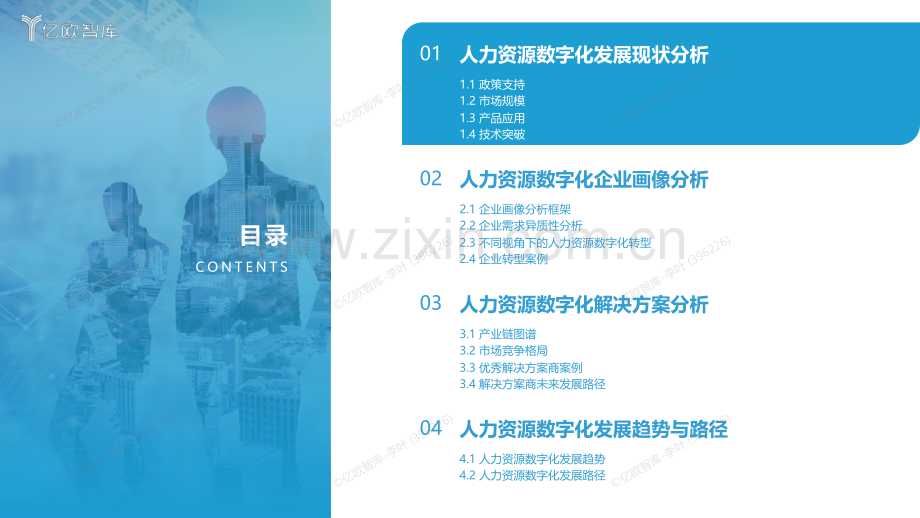 亿欧智库

目录
CONTENTS

01 人力资源数字化发展现状分析

1.1 政策支持
1.2 市场规模
1.3 产品应用
1.4 技术突破

02 人力资源数字化企业画像分析

2.1 企业画像分析框架
2.2 企业需求异质性分析
2.3 不同视角下的人力资源数字化转型
2.4 企业转型案例

03 人力资源数字化解决方案分析

3.1 产业链图谱
3.2 市场竞争格局
3.3 优秀解决方案商案例
3.4 解决方案商未来发展路径

04 人力资源数字化发展趋势与路径

4.1 人力资源数字化发展趋势
4.2 人力资源数字化发展路径

www.zixin.com.cn

©亿欧智库-李叶 (396226)